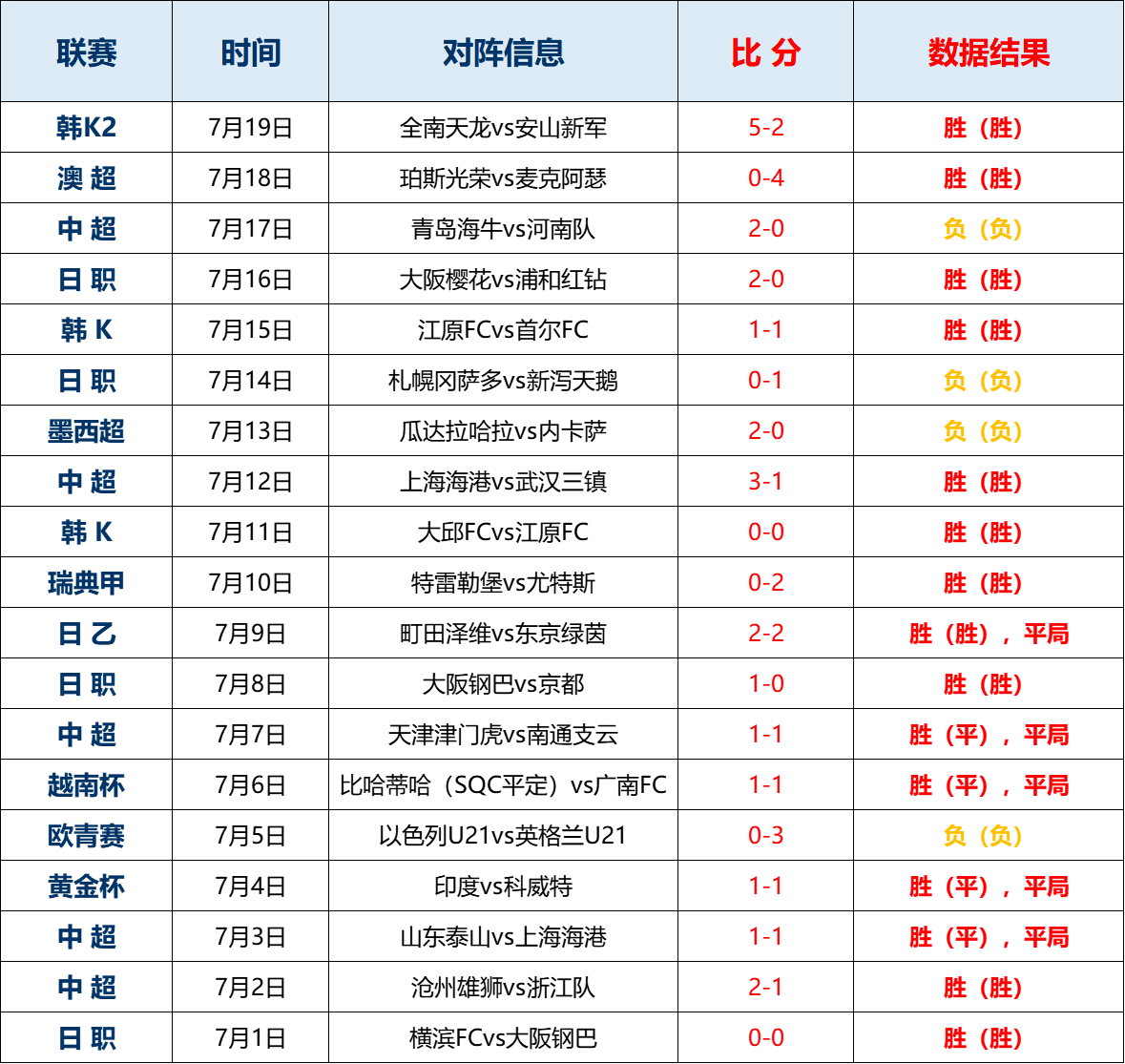 | 联赛 | 时间 | 对阵信息 | 比 分 | 数据结果 |
|---|---|---|---|---|
| 韩K2 | 7月19日 | 全南天龙vs安山新军 | 5-2 | 胜（胜） |
| 澳 超 | 7月18日 | 珀斯光荣vs麦克阿瑟 | 0-4 | 胜（胜） |
| 中 超 | 7月17日 | 青岛海牛vs河南队 | 2-0 | 负（负） |
| 日 职 | 7月16日 | 大阪樱花vs浦和红钻 | 2-0 | 胜（胜） |
| 韩 K | 7月15日 | 江原FCvs首尔FC | 1-1 | 胜（胜） |
| 日 职 | 7月14日 | 札幌冈萨多vs新泻天鹅 | 0-1 | 负（负） |
| 墨西超 | 7月13日 | 瓜达拉哈拉vs内卡萨 | 2-0 | 负（负） |
| 中 超 | 7月12日 | 上海海港vs武汉三镇 | 3-1 | 胜（胜） |
| 韩 K | 7月11日 | 大邱FCvs江原FC | 0-0 | 胜（胜） |
| 瑞典甲 | 7月10日 | 特雷勒堡vs尤特斯 | 0-2 | 胜（胜） |
| 日 乙 | 7月9日 | 町田泽维vs东京绿茵 | 2-2 | 胜（胜），平局 |
| 日 职 | 7月8日 | 大阪钢巴vs京都 | 1-0 | 胜（胜） |
| 中 超 | 7月7日 | 天津津门虎vs南通支云 | 1-1 | 胜（平），平局 |
| 越南杯 | 7月6日 | 比哈蒂哈（SQC平定）vs广南FC | 1-1 | 胜（平），平局 |
| 欧青赛 | 7月5日 | 以色列U21vs英格兰U21 | 0-3 | 负（负） |
| 黄金杯 | 7月4日 | 印度vs科威特 | 1-1 | 胜（平），平局 |
| 中 超 | 7月3日 | 山东泰山vs上海海港 | 1-1 | 胜（平），平局 |
| 中 超 | 7月2日 | 沧州雄狮vs浙江队 | 2-1 | 胜（胜） |
| 日 职 | 7月1日 | 横滨FCvs大阪钢巴 | 0-0 | 胜（胜） |